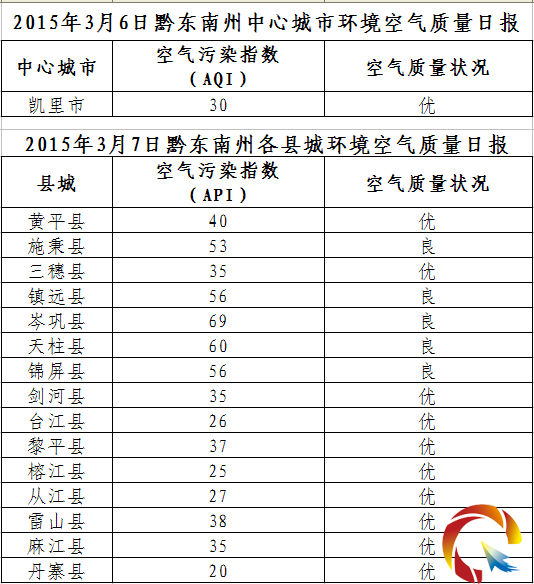 2015年3月6日黔东南州中心城市环境空气质量日报

| 中心城市 | 空气污染指数（AQI） | 空气质量状况 |
|---|---|---|
| 凯里市 | 30 | 优 |

2015年3月7日黔东南州各县城环境空气质量日报

| 县城 | 空气污染指数（API） | 空气质量状况 |
|---|---|---|
| 黄平县 | 40 | 优 |
| 施秉县 | 53 | 良 |
| 三穗县 | 35 | 优 |
| 镇远县 | 56 | 良 |
| 岑巩县 | 69 | 良 |
| 天柱县 | 60 | 良 |
| 锦屏县 | 56 | 良 |
| 剑河县 | 35 | 优 |
| 台江县 | 26 | 优 |
| 黎平县 | 37 | 优 |
| 榕江县 | 25 | 优 |
| 从江县 | 27 | 优 |
| 雷山县 | 38 | 优 |
| 麻江县 | 35 | 优 |
| 丹寨县 | 20 | 优 |